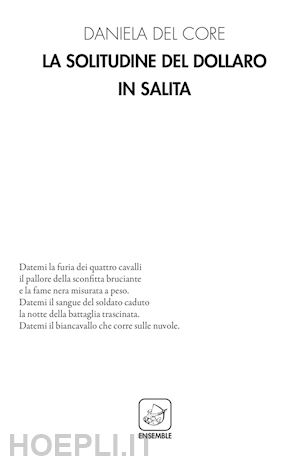 DANIELA DEL CORE
LA SOLITUDINE DEL DOLLARO IN SALITA

Datemi la furia dei quattro cavalli
il pallore della sconfitta bruciante
e la fame nera misurata a peso.
Datemi il sangue del soldato caduto
la notte della battaglia trascinata.
Datemi il biancavallo che corre sulle nuvole.

ENSEMBLE

HOEPLI.IT